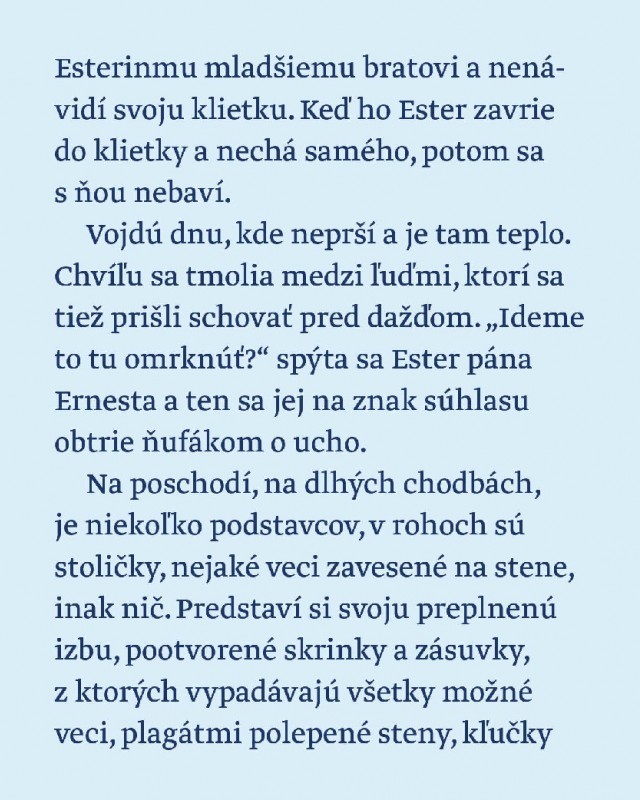 Esterinmu mladšiemu bratovi a nenávidí svoju klietku. Keď ho Ester zavrie do klietky a nechá samého, potom sa s ňou nebaví.

Vojdú dnu, kde neprší a je tam teplo. Chvíľu sa tmolia medzi ľuďmi, ktorí sa tiež prišli schovať pred dažďom. „Ideme to tu omrknúť?“ spýta sa Ester pána Ernesta a ten sa jej na znak súhlasu obtrie ňufákom o ucho.

Na poschodí, na dlhých chodbách, je niekoľko podstavcov, v rohoch sú stoličky, nejaké veci zavesené na stene, inak nič. Predstaví si svoju preplnenú izbu, pootvorené skrinky a zásuvky, z ktorých vypadávajú všetky možné veci, plagátmi polepené steny, kľučky